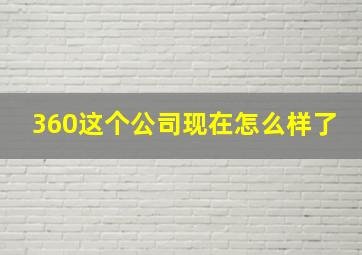 360这个公司现在怎么样了